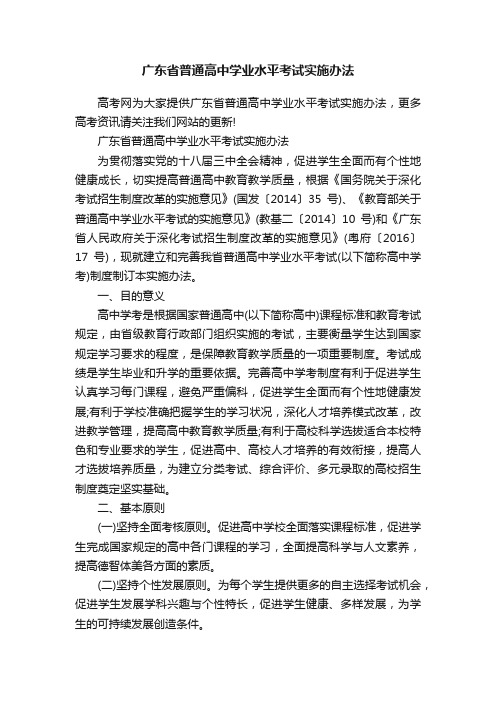 广东省普通高中学业水平考试实施办法

高考网为大家提供广东省普通高中学业水平考试实施办法，更多高考资讯请关注我们网站的更新!

广东省普通高中学业水平考试实施办法

为贯彻落实党的十八届三中全会精神，促进学生全面而有个性地健康成长，切实提高普通高中教育教学质量，根据《国务院关于深化考试招生制度改革的实施意见》(国发〔2014〕35 号)、《教育部关于普通高中学业水平考试的实施意见》(教基二〔2014〕10 号)和《广东省人民政府关于深化考试招生制度改革的实施意见》(粤府〔2016〕17 号)，现就建立和完善我省普通高中学业水平考试(以下简称高中学考)制度制订本实施办法。

一、目的意义

高中学考是根据国家普通高中(以下简称高中)课程标准和教育考试规定，由省级教育行政部门组织实施的考试，主要衡量学生达到国家规定学习要求的程度，是保障教育教学质量的一项重要制度。考试成绩是学生毕业和升学的重要依据。完善高中学考制度有利于促进学生认真学习每门课程，避免严重偏科，促进学生全面而有个性地健康发展;有利于学校准确把握学生的学习状况，深化人才培养模式改革，改进教学管理，提高高中教育教学质量;有利于高校科学选拔适合本校特色和专业要求的学生，促进高中、高校人才培养的有效衔接，提高人才选拔培养质量，为建立分类考试、综合评价、多元录取的高校招生制度奠定坚实基础。

二、基本原则

(一)坚持全面考核原则。促进高中学校全面落实课程标准，促进学生完成国家规定的高中各门课程的学习，全面提高科学与人文素养，提高德智体美各方面的素质。

(二)坚持个性发展原则。为每个学生提供更多的自主选择考试机会，促进学生发展学科兴趣与个性特长，促进学生健康、多样发展，为学生的可持续发展创造条件。